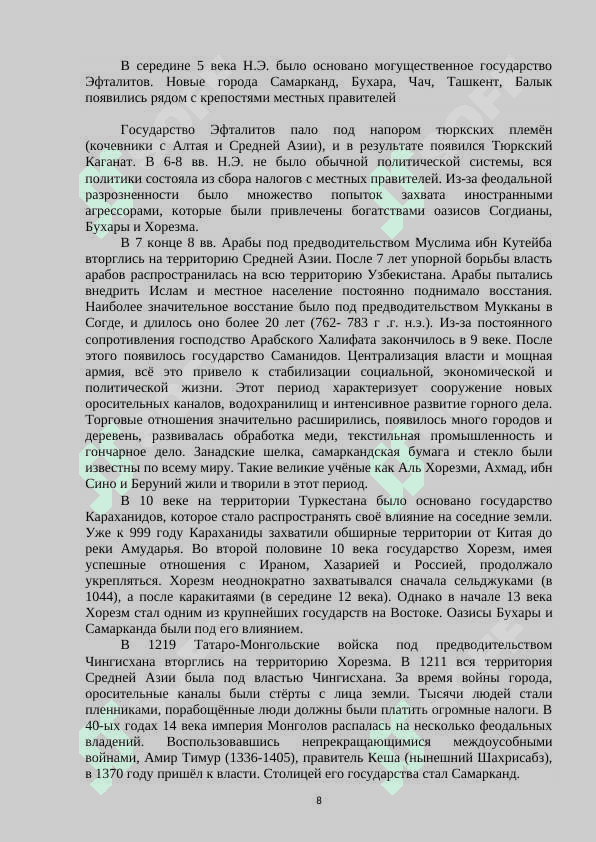 В середине 5 века Н.Э. было основано могущественное государство Эфталитов. Новые города Самарканд, Бухара, Чач, Ташкент, Балык появились рядом с крепостями местных правителей

Государство Эфталитов пало под напором тюркских племён (кочевники с Алтая и Средней Азии), и в результате появился Тюркский Каганат. В 6-8 вв. Н.Э. не было обычной политической системы, вся политики состояла из сбора налогов с местных правителей. Из-за феодальной разрозненности было множество попыток захвата иностранными агрессорами, которые были привлечены богатствами оазисов Согдианы, Бухары и Хорезма.

В 7 конце 8 вв. Арабы под предводительством Муслима ибн Кутейба вторглись на территорию Средней Азии. После 7 лет упорной борьбы власть арабов распространилась на всю территорию Узбекистана. Арабы пытались внедрить Ислам и местное население постоянно поднимало восстания. Наиболее значительное восстание было под предводительством Мукканы в Согде, и длилось оно более 20 лет (762- 783 г .г. н.э.). Из-за постоянного сопротивления господство Арабского Халифата закончилось в 9 веке. После этого появилось государство Саманидов. Централизация власти и мощная армия, всё это привело к стабилизации социальной, экономической и политической жизни. Этот период характеризует сооружение новых оросительных каналов, водохранилищ и интенсивное развитие горного дела. Торговые отношения значительно расширились, появилось много городов и деревень, развивалась обработка меди, текстильная промышленность и гончарное дело. Занадские шелка, самаркандская бумага и стекло были известны по всему миру. Такие великие учёные как Аль Хорезми, Ахмад, ибн Сино и Беруний жили и творили в этот период.

В 10 веке на территории Туркестана было основано государство Караханидов, которое стало распространять своё влияние на соседние земли. Уже к 999 году Караханиды захватили обширные территории от Китая до реки Амударья. Во второй половине 10 века государство Хорезм, имея успешные отношения с Ираном, Хазарией и Россией, продолжало укрепляться. Хорезм неоднократно захватывался сначала сельджуками (в 1044), а после каракитаями (в середине 12 века). Однако в начале 13 века Хорезм стал одним из крупнейших государств на Востоке. Оазисы Бухары и Самарканда были под его влиянием.

В 1219 Татаро-Монгольские войска под предводительством Чингисхана вторглись на территорию Хорезма. В 1211 вся территория Средней Азии была под властью Чингисхана. За время войны города, оросительные каналы были стёрты с лица земли. Тысячи людей стали пленниками, порабощённые люди должны были платить огромные налоги. В 40-ых годах 14 века империя Монголов распалась на несколько феодальных владений. Воспользовавшись непрекращающимися междоусобными войнами, Амир Тимур (1336-1405), правитель Кеша (нынешний Шахрисабз), в 1370 году пришёл к власти. Столицей его государства стал Самарканд.

8